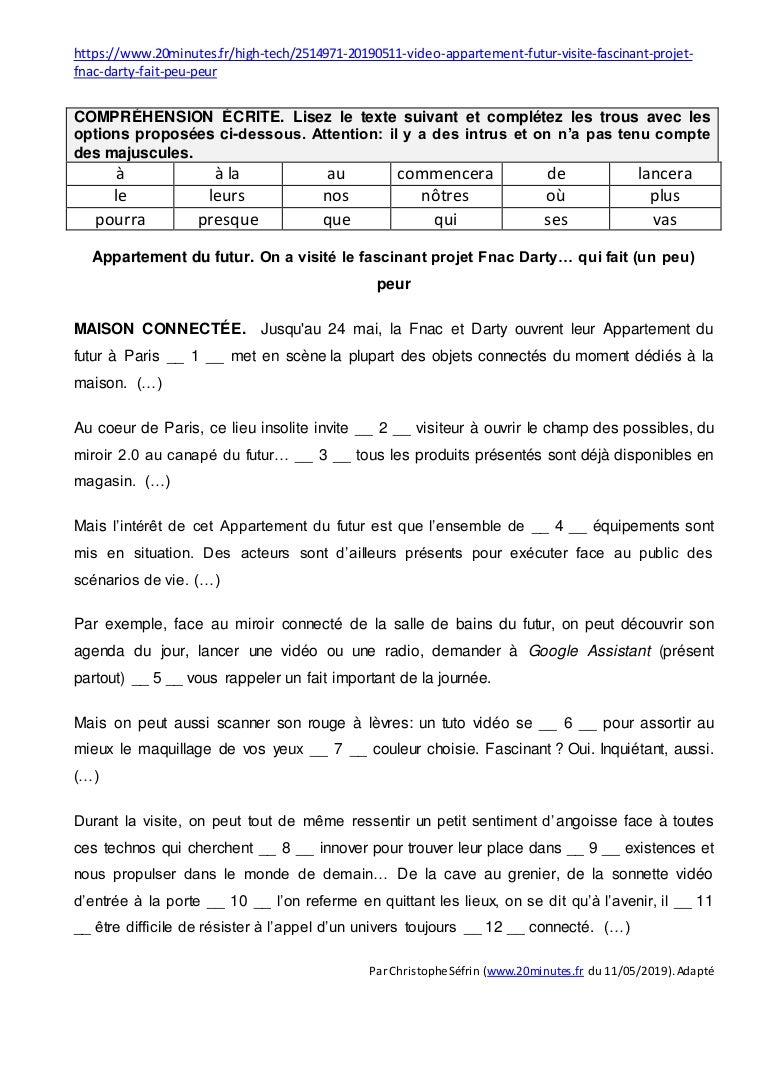 https://www.20minutes.fr/high-tech/2514971-20190511-video-appartement-futur-visite-fascinant-projet-fnac-darty-fait-peu-peur

COMPRÉHENSION ÉCRITE. Lisez le texte suivant et complétez les trous avec les options proposées ci-dessous. Attention: il y a des intrus et on n'a pas tenu compte des majuscules.

| à | à la | au | commencera | de | lancera |
|---|---|---|---|---|---|
| le | leurs | nos | nôtres | où | plus |
| pourra | presque | que | qui | ses | vas |

Appartement du futur. On a visité le fascinant projet Fnac Darty… qui fait (un peu) peur

MAISON CONNECTÉE. Jusqu'au 24 mai, la Fnac et Darty ouvrent leur Appartement du futur à Paris __ 1 __ met en scène la plupart des objets connectés du moment dédiés à la maison. (…)

Au coeur de Paris, ce lieu insolite invite __ 2 __ visiteur à ouvrir le champ des possibles, du miroir 2.0 au canapé du futur… __ 3 __ tous les produits présentés sont déjà disponibles en magasin. (…)

Mais l'intérêt de cet Appartement du futur est que l'ensemble de __ 4 __ équipements sont mis en situation. Des acteurs sont d'ailleurs présents pour exécuter face au public des scénarios de vie. (…)

Par exemple, face au miroir connecté de la salle de bains du futur, on peut découvrir son agenda du jour, lancer une vidéo ou une radio, demander à Google Assistant (présent partout) __ 5 __ vous rappeler un fait important de la journée.

Mais on peut aussi scanner son rouge à lèvres: un tuto vidéo se __ 6 __ pour assortir au mieux le maquillage de vos yeux __ 7 __ couleur choisie. Fascinant ? Oui. Inquiétant, aussi. (…)

Durant la visite, on peut tout de même ressentir un petit sentiment d'angoisse face à toutes ces technos qui cherchent __ 8 __ innover pour trouver leur place dans __ 9 __ existences et nous propulser dans le monde de demain… De la cave au grenier, de la sonnette vidéo d'entrée à la porte __ 10 __ l'on referme en quittant les lieux, on se dit qu'à l'avenir, il __ 11 __ être difficile de résister à l'appel d'un univers toujours __ 12 __ connecté. (…)

Par Christophe Séfrin (www.20minutes.fr du 11/05/2019). Adapté